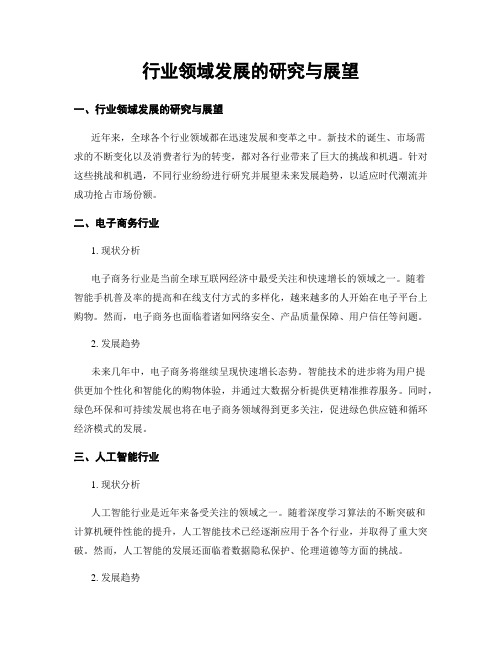 行业领域发展的研究与展望

一、行业领域发展的研究与展望

近年来，全球各个行业领域都在迅速发展和变革之中。新技术的诞生、市场需求的不断变化以及消费者行为的转变，都对各行业带来了巨大的挑战和机遇。针对这些挑战和机遇，不同行业纷纷进行研究并展望未来发展趋势，以适应时代潮流并成功抢占市场份额。

二、电子商务行业

1. 现状分析

电子商务行业是当前全球互联网经济中最受关注和快速增长的领域之一。随着智能手机普及率的提高和在线支付方式的多样化，越来越多的人开始在电子平台上购物。然而，电子商务也面临着诸如网络安全、产品质量保障、用户信任等问题。

2. 发展趋势

未来几年中，电子商务将继续呈现快速增长态势。智能技术的进步将为用户提供更加个性化和智能化的购物体验，并通过大数据分析提供更精准推荐服务。同时，绿色环保和可持续发展也将在电子商务领域得到更多关注，促进绿色供应链和循环经济模式的发展。

三、人工智能行业

1. 现状分析

人工智能行业是近年来备受关注的领域之一。随着深度学习算法的不断突破和计算机硬件性能的提升，人工智能技术已经逐渐应用于各个行业，并取得了重大突破。然而，人工智能的发展还面临着数据隐私保护、伦理道德等方面的挑战。

2. 发展趋势